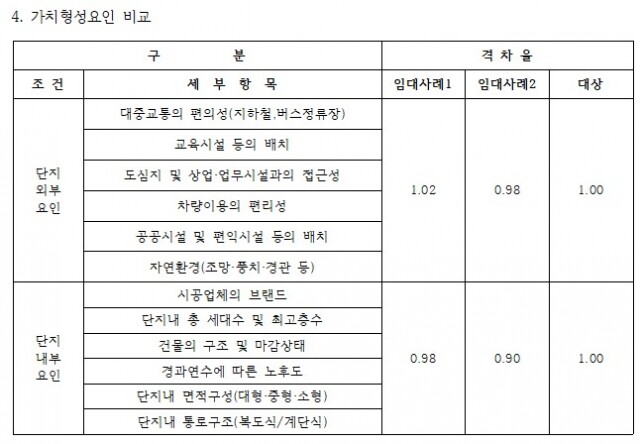 4. 가치형성요인 비교

| 구 분 | | 격 차 율 | | |
|---|---|---|---|---|
| 조 건 | 세 부 항 목 | 임대사례1 | 임대사례2 | 대상 |
| 단지 외부 요인 | 대중교통의 편의성(지하철,버스정류장) | 1.02 | 0.98 | 1.00 |
| | 교육시설 등의 배치 | | | |
| | 도심지 및 상업·업무시설과의 접근성 | | | |
| | 차량이용의 편리성 | | | |
| | 공공시설 및 편익시설 등의 배치 | | | |
| | 자연환경(조망·풍치·경관 등) | | | |
| 단지 내부 요인 | 시공업체의 브랜드 | 0.98 | 0.90 | 1.00 |
| | 단지내 총 세대수 및 최고층수 | | | |
| | 건물의 구조 및 마감상태 | | | |
| | 경과연수에 따른 노후도 | | | |
| | 단지내 면적구성(대형·중형·소형) | | | |
| | 단지내 통로구조(복도식/계단식) | | | |